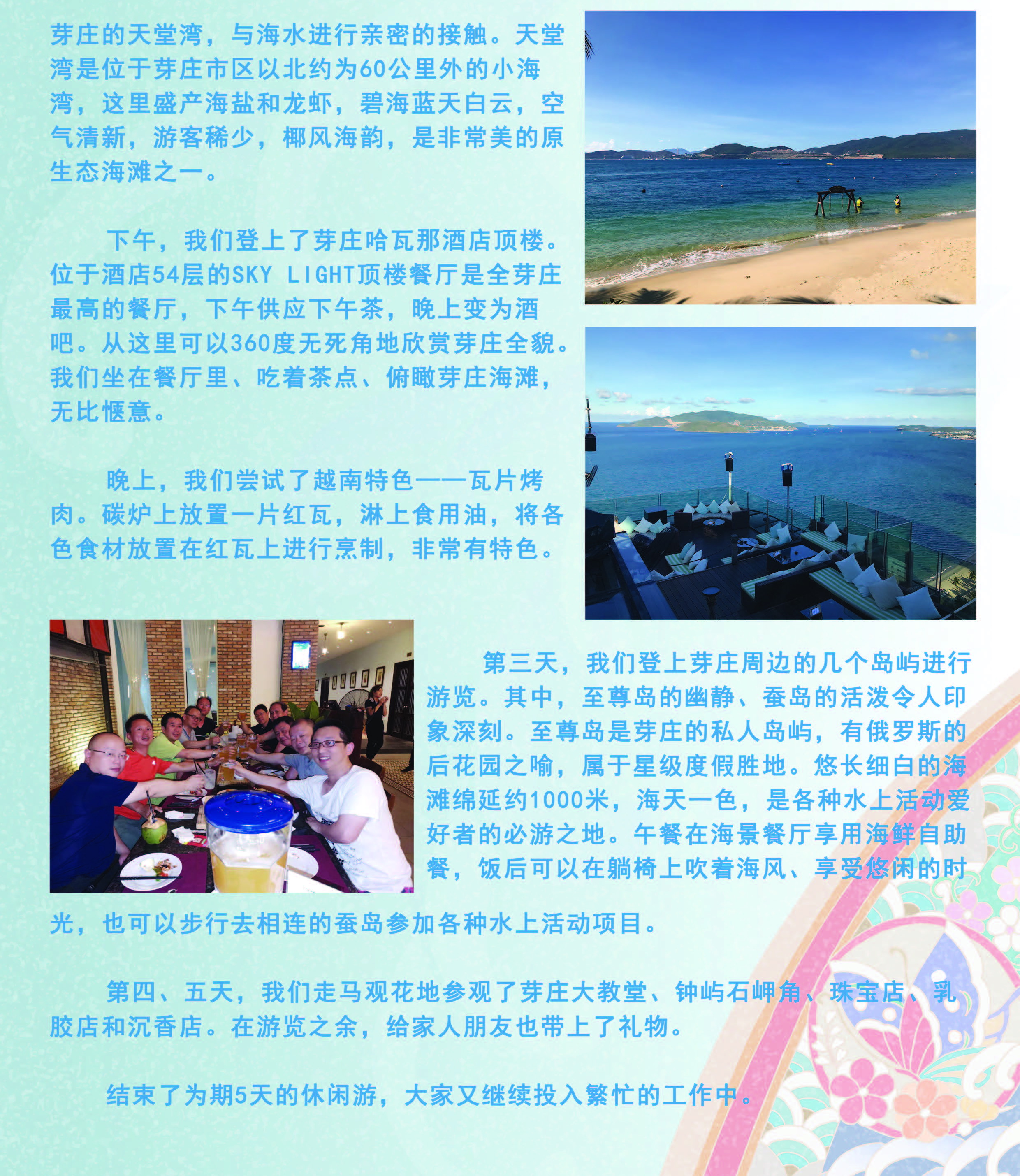 芽庄的天堂湾，与海水进行亲密的接触。天堂湾是位于芽庄市区以北约为60公里外的小海湾，这里盛产海盐和龙虾，碧海蓝天白云，空气清新，游客稀少，椰风海韵，是非常美的原生态海滩之一。

下午，我们登上了芽庄哈瓦那酒店顶楼。位于酒店54层的SKY LIGHT顶楼餐厅是全芽庄最高的餐厅，下午供应下午茶，晚上变为酒吧。从这里可以360度无死角地欣赏芽庄全貌。我们坐在餐厅里、吃着茶点、俯瞰芽庄海滩，无比惬意。

晚上，我们尝试了越南特色——瓦片烤肉。碳炉上放置一片红瓦，淋上食用油，将各色食材放置在红瓦上进行烹制，非常有特色。

第三天，我们登上芽庄周边的几个岛屿进行游览。其中，至尊岛的幽静、蚕岛的活泼令人印象深刻。至尊岛是芽庄的私人岛屿，有俄罗斯的后花园之喻，属于星级度假胜地。悠长细白的海滩绵延约1000米，海天一色，是各种水上活动爱好者的必游之地。午餐在海景餐厅享用海鲜自助餐，饭后可以在躺椅上吹着海风、享受悠闲的时光，也可以步行去相连的蚕岛参加各种水上活动项目。

第四、五天，我们走马观花地参观了芽庄大教堂、钟屿石岬角、珠宝店、乳胶店和沉香店。在游览之余，给家人朋友也带上了礼物。

结束了为期5天的休闲游，大家又继续投入繁忙的工作中。